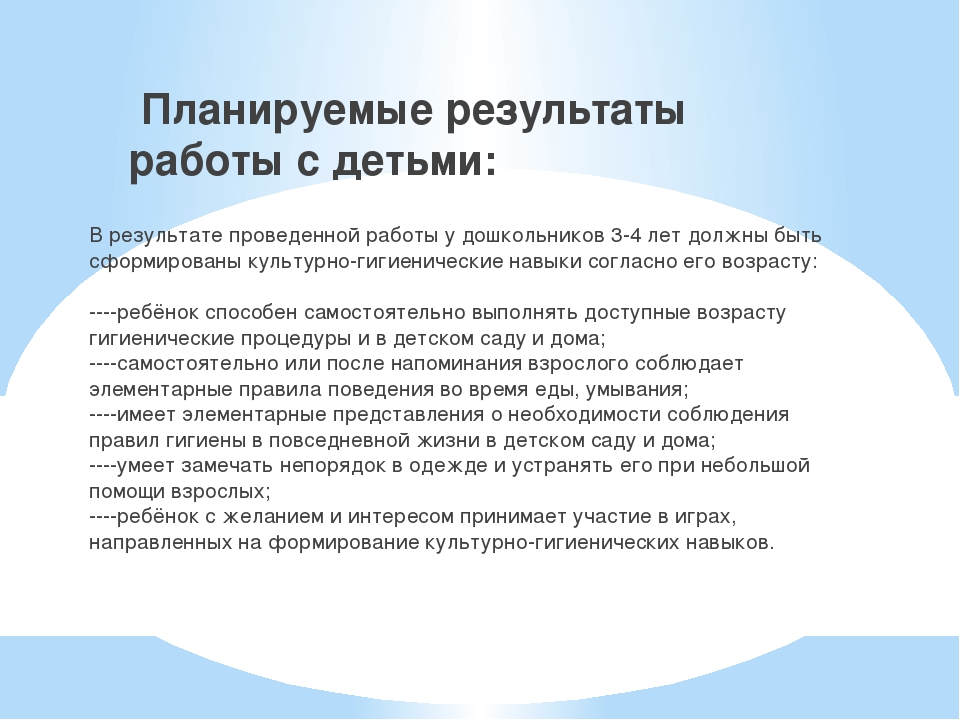 Планируемые результаты работы с детьми:

В результате проведенной работы у дошкольников 3-4 лет должны быть сформированы культурно-гигиенические навыки согласно его возрасту:

----ребёнок способен самостоятельно выполнять доступные возрасту гигиенические процедуры и в детском саду и дома;
----самостоятельно или после напоминания взрослого соблюдает элементарные правила поведения во время еды, умывания;
----имеет элементарные представления о необходимости соблюдения правил гигиены в повседневной жизни в детском саду и дома;
----умеет замечать непорядок в одежде и устранять его при небольшой помощи взрослых;
----ребёнок с желанием и интересом принимает участие в играх, направленных на формирование культурно-гигиенических навыков.